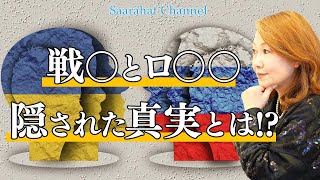 Saarahat Channel

戦○とロ○○

隠された真実とは!?